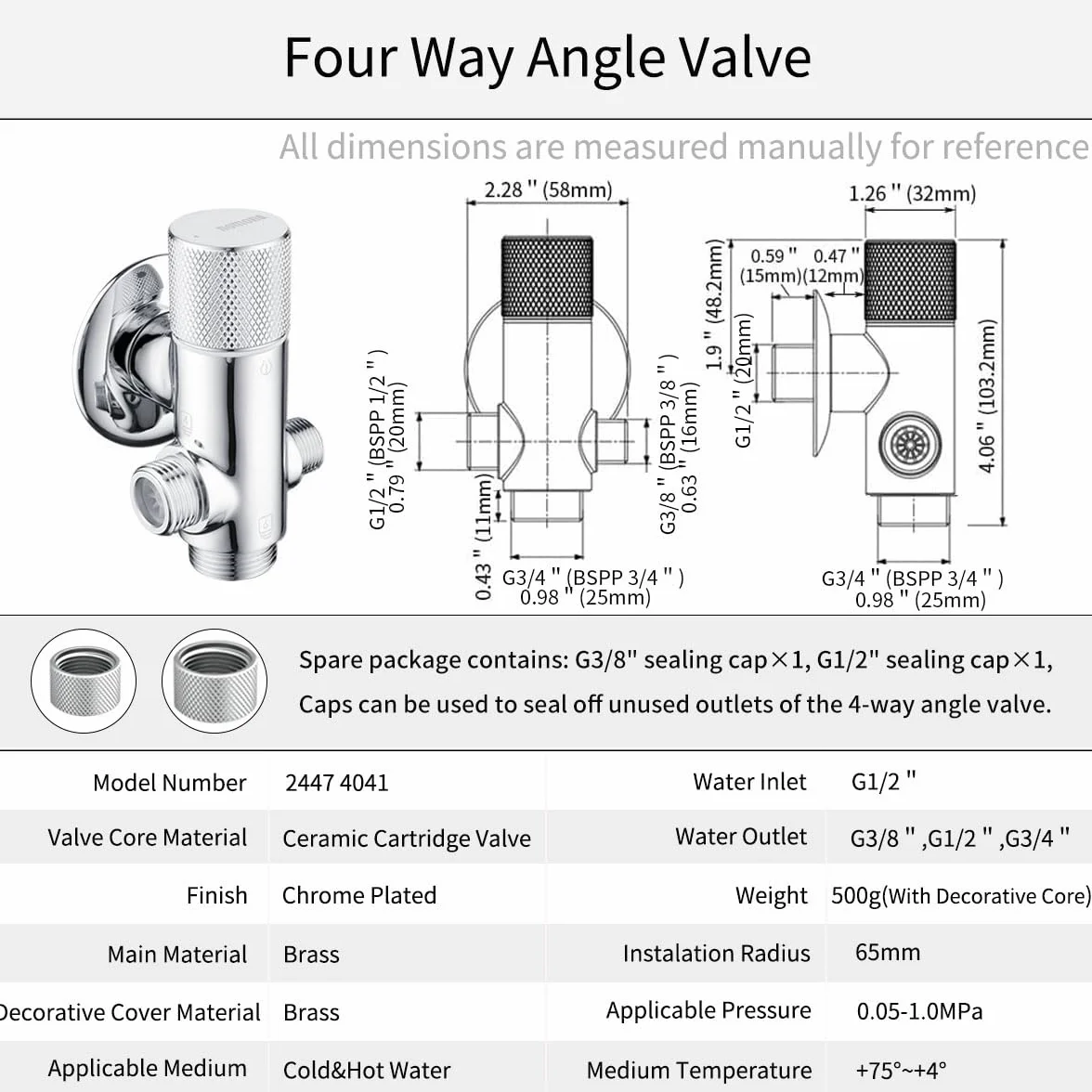 Four Way Angle Valve

All dimensions are measured manually for reference

2.28 " (58mm)

G1/2 " (BSPP 1/2 " )
0.79 " (20mm)

G3/8 " (BSPP 3/8 " )
0.63 " (16mm)

0.43 " (11mm)

G3/4 " (BSPP 3/4 " )
0.98 " (25mm)

1.26 " (32mm)

0.59 " (15mm)
0.47 " (12mm)

1.9 " (48.2mm)

G1/2 " (20mm)

4.06 " (103.2mm)

G3/4 " (BSPP 3/4 " )
0.98 " (25mm)

Spare package contains: G3/8" sealing cap×1, G1/2" sealing cap×1,
Caps can be used to seal off unused outlets of the 4-way angle valve.

| Model Number | 2447 4041 | Water Inlet | G1/2 " |
|---|---|---|---|
| Valve Core Material | Ceramic Cartridge Valve | Water Outlet | G3/8 " ,G1/2 " ,G3/4 " |
| Finish | Chrome Plated | Weight | 500g(With Decorative Core) |
| Main Material | Brass | Instalation Radius | 65mm |
| Decorative Cover Material | Brass | Applicable Pressure | 0.05-1.0MPa |
| Applicable Medium | Cold&Hot Water | Medium Temperature | +75°~+4° |